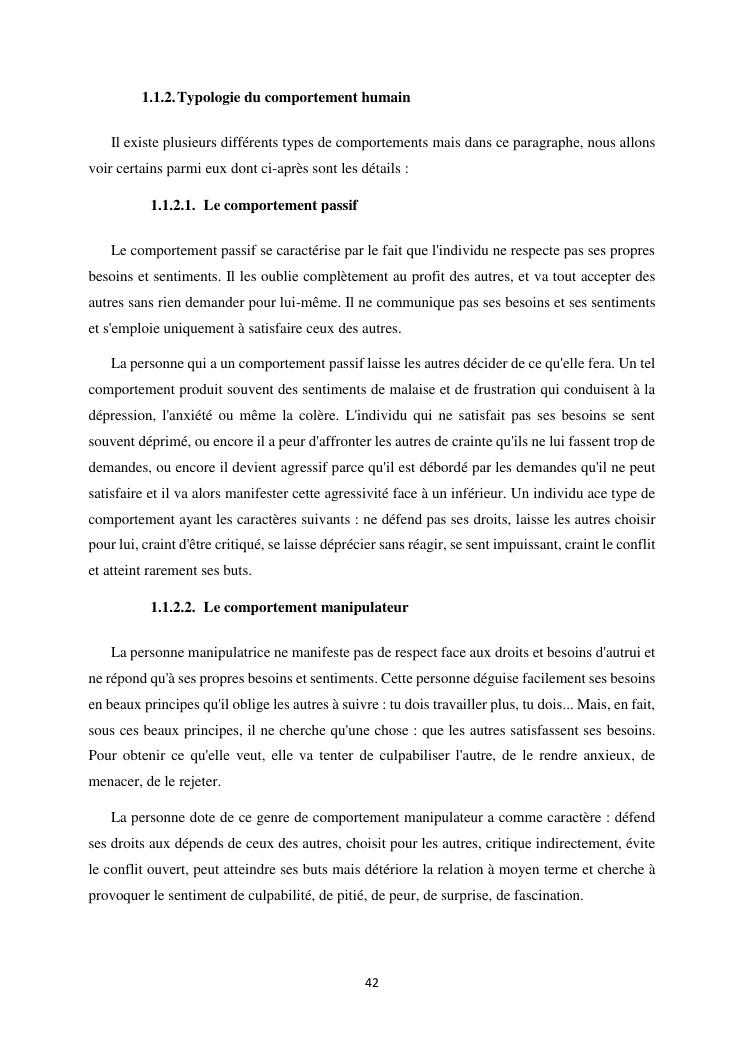 1.1.2. Typologie du comportement humain

Il existe plusieurs différents types de comportements mais dans ce paragraphe, nous allons voir certains parmi eux dont ci-après sont les détails :

1.1.2.1. Le comportement passif

Le comportement passif se caractérise par le fait que l'individu ne respecte pas ses propres besoins et sentiments. Il les oublie complètement au profit des autres, et va tout accepter des autres sans rien demander pour lui-même. Il ne communique pas ses besoins et ses sentiments et s'emploie uniquement à satisfaire ceux des autres.

La personne qui a un comportement passif laisse les autres décider de ce qu'elle fera. Un tel comportement produit souvent des sentiments de malaise et de frustration qui conduisent à la dépression, l'anxiété ou même la colère. L'individu qui ne satisfait pas ses besoins se sent souvent déprimé, ou encore il a peur d'affronter les autres de crainte qu'ils ne lui fassent trop de demandes, ou encore il devient agressif parce qu'il est débordé par les demandes qu'il ne peut satisfaire et il va alors manifester cette agressivité face à un inférieur. Un individu ace type de comportement ayant les caractères suivants : ne défend pas ses droits, laisse les autres choisir pour lui, craint d'être critiqué, se laisse déprécier sans réagir, se sent impuissant, craint le conflit et atteint rarement ses buts.

1.1.2.2. Le comportement manipulateur

La personne manipulatrice ne manifeste pas de respect face aux droits et besoins d'autrui et ne répond qu'à ses propres besoins et sentiments. Cette personne déguise facilement ses besoins en beaux principes qu'il oblige les autres à suivre : tu dois travailler plus, tu dois... Mais, en fait, sous ces beaux principes, il ne cherche qu'une chose : que les autres satisfassent ses besoins. Pour obtenir ce qu'elle veut, elle va tenter de culpabiliser l'autre, de le rendre anxieux, de menacer, de le rejeter.

La personne dote de ce genre de comportement manipulateur a comme caractère : défend ses droits aux dépends de ceux des autres, choisit pour les autres, critique indirectement, évite le conflit ouvert, peut atteindre ses buts mais détériore la relation à moyen terme et cherche à provoquer le sentiment de culpabilité, de pitié, de peur, de surprise, de fascination.

42